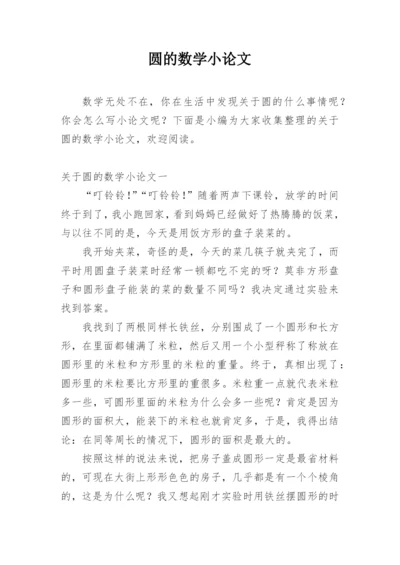 圆的数学小论文

数学无处不在，你在生活中发现关于圆的什么事情呢？你会怎么写小论文呢？下面是小编为大家收集整理的关于圆的数学小论文，欢迎阅读。

关于圆的数学小论文一

“叮铃铃！”“叮铃铃！”随着两声下课铃，放学的时间终于到了，我小跑回家，看到妈妈已经做好了热腾腾的饭菜，与以往不同的是，今天是用饭方形的盘子装菜的。

我开始夹菜，奇怪的是，今天的菜几筷子就夹完了，而平时用圆盘子装菜时经常一顿都吃不完的呀？莫非方形盘子和圆形盘子能装的菜的数量不同吗？我决定通过实验来找到答案。

我找到了两根同样长铁丝，分别围成了一个圆形和长方形，在里面都铺满了米粒，然后又用一个小型秤称了称放在圆形里的米粒和方形里的米粒的重量。终于，真相出现了：圆形里的米粒要比方形里的重很多。米粒重一点就代表米粒多一些，可圆形里面的米粒为什么会多一些呢？肯定是因为圆形的面积大，能装下的米粒也就肯定多，于是，我得出结论：在同等周长的情况下，圆形的面积是最大的。

按照这样的说法来说，把房子盖成圆形一定是最省材料的，可现在大街上形形色色的房子，几乎都是有一个个棱角的，这是为什么呢？我又想起刚才实验时用铁丝摆圆形的时